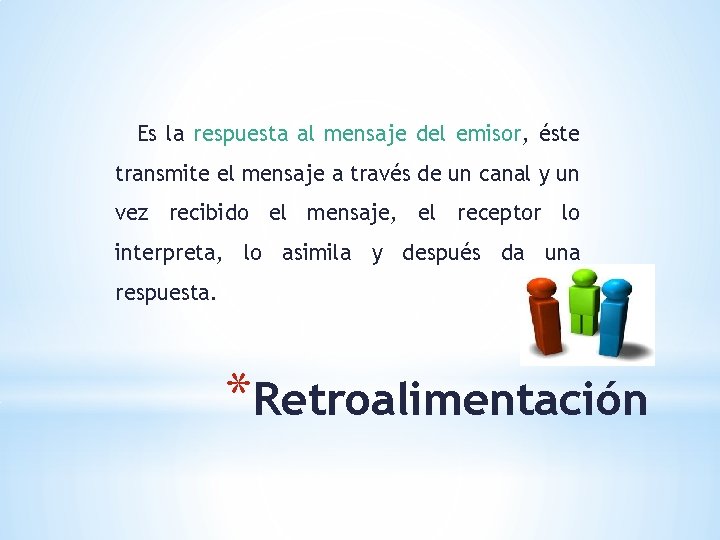 Es la respuesta al mensaje del emisor, éste transmite el mensaje a través de un canal y un vez recibido el mensaje, el receptor lo interpreta, lo asimila y después da una respuesta.

*Retroalimentación